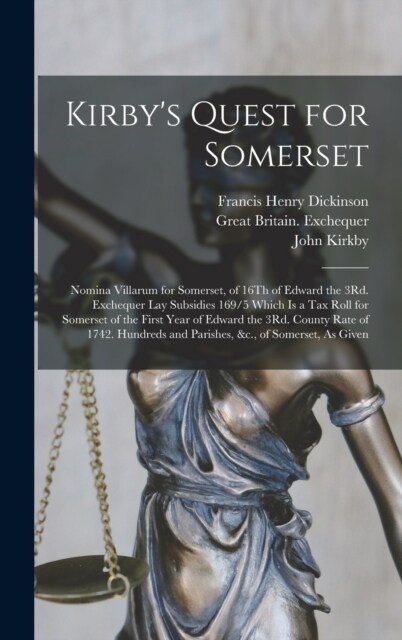 Kirby's Quest for Somerset

Francis Henry Dickinson
Great Britain. Exchequer
John Kirkby

Nomina Villarum for Somerset, of 16Th of Edward the 3Rd. Exchequer Lay Subsidies 169/5 Which Is a Tax Roll for Somerset of the First Year of Edward the 3Rd. County Rate of 1742. Hundreds and Parishes, &c., of Somerset, As Given